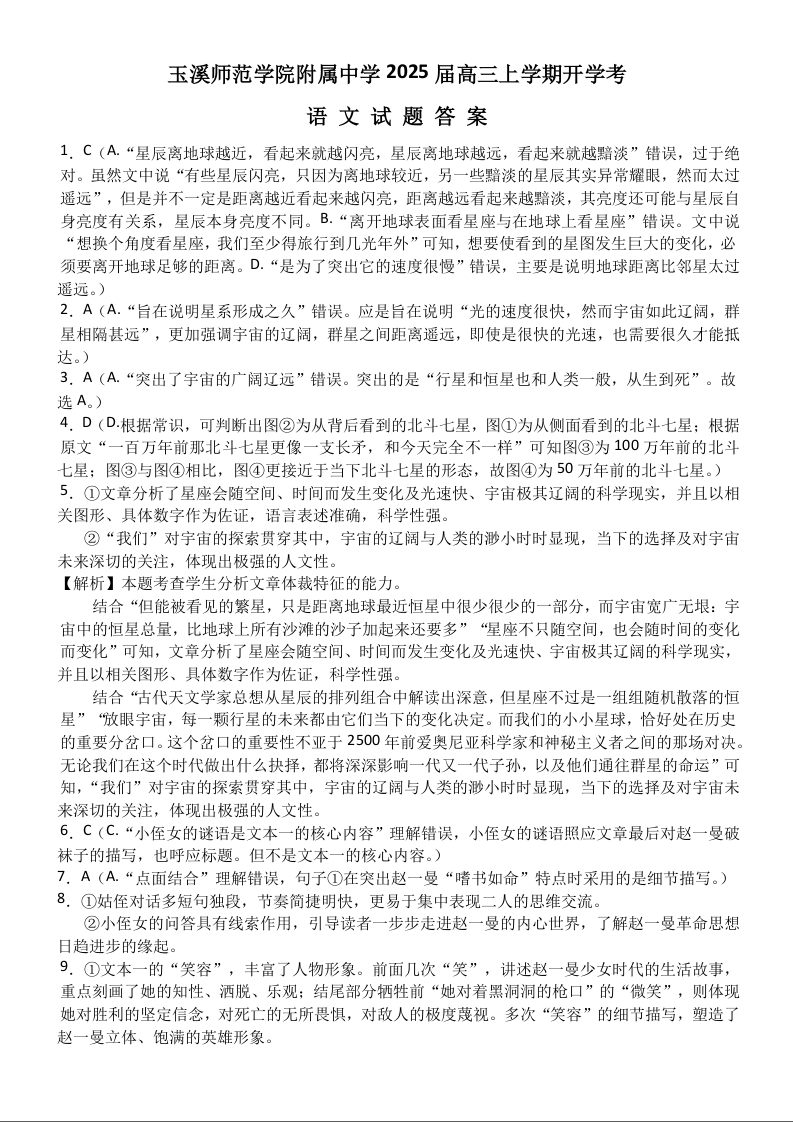 玉溪师范学院附属中学 2025 届高三上学期开学考

语 文 试 题 答 案

1．C（A.“星辰离地球越近，看起来就越闪亮，星辰离地球越远，看起来就越黯淡”错误，过于绝对。虽然文中说“有些星辰闪亮，只因为离地球较近，另一些黯淡的星辰其实异常耀眼，然而太过遥远”，但是并不一定是距离越近看起来越闪亮，距离越远看起来越黯淡，其亮度还可能与星辰自身亮度有关系，星辰本身亮度不同。B.“离开地球表面看星座与在地球上看星座”错误。文中说“想换个角度看星座，我们至少得旅行到几光年外”可知，想要使看到的星图发生巨大的变化，必须要离开地球足够的距离。D.“是为了突出它的速度很慢”错误，主要是说明地球距离比邻星太过遥远。）

2．A（A.“旨在说明星系形成之久”错误。应是旨在说明“光的速度很快，然而宇宙如此辽阔，群星相隔甚远”，更加强调宇宙的辽阔，群星之间距离遥远，即使是很快的光速，也需要很久才能抵达。）

3．A（A.“突出了宇宙的广阔辽远”错误。突出的是“行星和恒星也和人类一般，从生到死”。故选 A。）

4．D（D.根据常识，可判断出图②为从背后看到的北斗七星，图①为从侧面看到的北斗七星；根据原文“一百万年前那北斗七星更像一支长矛，和今天完全不一样”可知图③为 100 万年前的北斗七星；图③与图④相比，图④更接近于当下北斗七星的形态，故图④为 50 万年前的北斗七星。）

5．①文章分析了星座会随空间、时间而发生变化及光速快、宇宙极其辽阔的科学现实，并且以相关图形、具体数字作为佐证，语言表述准确，科学性强。

②“我们”对宇宙的探索贯穿其中，宇宙的辽阔与人类的渺小时时显现，当下的选择及对宇宙未来深切的关注，体现出极强的人文性。

【解析】本题考查学生分析文章体裁特征的能力。

结合“但能被看见的繁星，只是距离地球最近恒星中很少很少的一部分，而宇宙宽广无垠：宇宙中的恒星总量，比地球上所有沙滩的沙子加起来还要多”“星座不只随空间，也会随时间的变化而变化”可知，文章分析了星座会随空间、时间而发生变化及光速快、宇宙极其辽阔的科学现实，并且以相关图形、具体数字作为佐证，科学性强。

结合“古代天文学家总想从星辰的排列组合中解读出深意，但星座不过是一组组随机散落的恒星”“放眼宇宙，每一颗行星的未来都由它们当下的变化决定。而我们的小小星球，恰好处在历史的重要分岔口。这个岔口的重要性不亚于 2500 年前爱奥尼亚科学家和神秘主义者之间的那场对决。无论我们在这个时代做出什么抉择，都将深深影响一代又一代子孙，以及他们通往群星的命运”可知，“我们”对宇宙的探索贯穿其中，宇宙的辽阔与人类的渺小时时显现，当下的选择及对宇宙未来深切的关注，体现出极强的人文性。

6．C（C.“小侄女的谜语是文本一的核心内容”理解错误，小侄女的谜语照应文章最后对赵一曼破袜子的描写，也呼应标题。但不是文本一的核心内容。）

7．A（A.“点面结合”理解错误，句子①在突出赵一曼“嗜书如命”特点时采用的是细节描写。）

8．①姑侄对话多短句独段，节奏简捷明快，更易于集中表现二人的思维交流。

②小侄女的问答具有线索作用，引导读者一步步走进赵一曼的内心世界，了解赵一曼革命思想日趋进步的缘起。

9．①文本一的“笑容”，丰富了人物形象。前面几次“笑”，讲述赵一曼少女时代的生活故事，重点刻画了她的知性、洒脱、乐观；结尾部分牺牲前“她对着黑洞洞的枪口”的“微笑”，则体现她对胜利的坚定信念，对死亡的无所畏惧，对敌人的极度蔑视。多次“笑容”的细节描写，塑造了赵一曼立体、饱满的英雄形象。